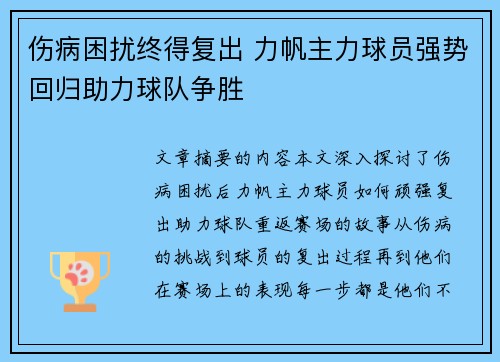 伤病困扰终得复出 力帆主力球员强势回归助力球队争胜

文章摘要的内容本文深入探讨了伤病困扰后力帆主力球员如何顽强复出助力球队重返赛场的故事从伤病的挑战到球员的复出过程再到他们在赛场上的表现每一步都是他们不